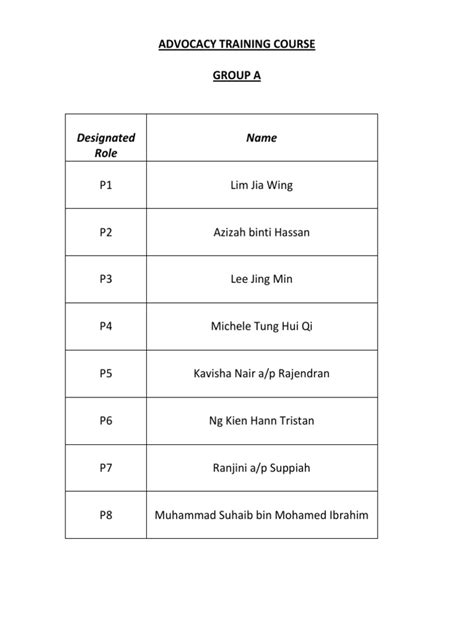 ADVOCACY TRAINING COURSE

GROUP A

| Designated Role | Name |
|---|---|
| P1 | Lim Jia Wing |
| P2 | Azizah binti Hassan |
| P3 | Lee Jing Min |
| P4 | Michele Tung Hui Qi |
| P5 | Kavisha Nair a/p Rajendran |
| P6 | Ng Kien Hann Tristan |
| P7 | Ranjini a/p Suppiah |
| P8 | Muhammad Suhaib bin Mohamed Ibrahim |